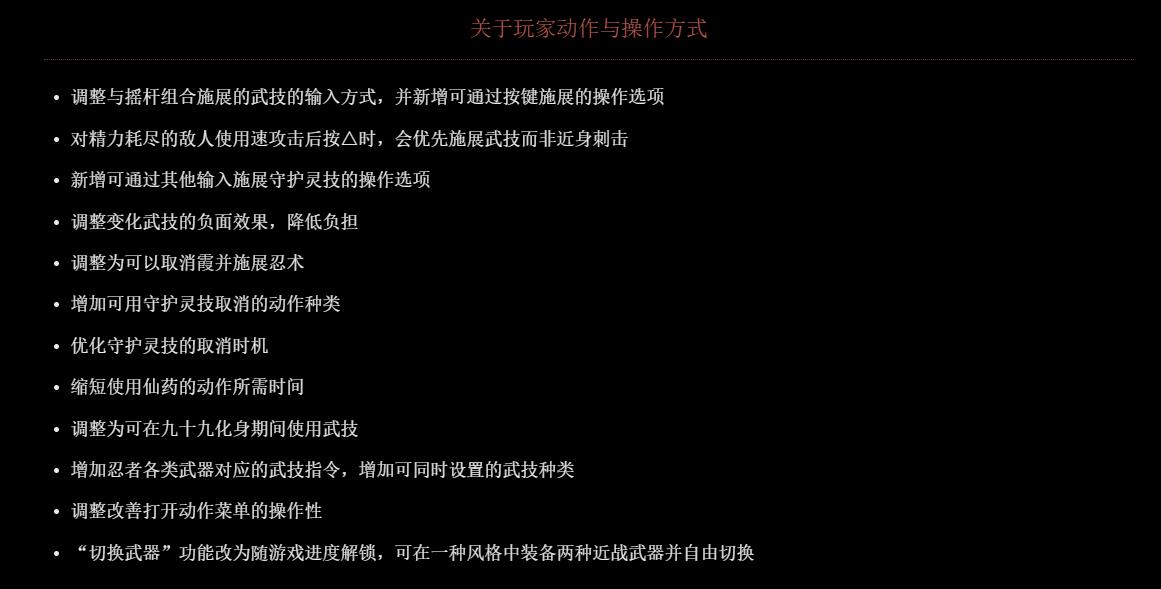 关于玩家动作与操作方式

• 调整与摇杆组合施展的武技的输入方式，并新增可通过按键施展的操作选项
• 对精力耗尽的敌人使用速攻击后按△时，会优先施展武技而非近身刺击
• 新增可通过其他输入施展守护灵技的操作选项
• 调整变化武技的负面效果，降低负担
• 调整为可以取消霞并施展忍术
• 增加可用守护灵技取消的动作种类
• 优化守护灵技的取消时机
• 缩短使用仙药的动作所需时间
• 调整为可在九十九化身期间使用武技
• 增加忍者各类武器对应的武技指令，增加可同时设置的武技种类
• 调整改善打开动作菜单的操作性
• “切换武器”功能改为随游戏进度解锁，可在一种风格中装备两种近战武器并自由切换